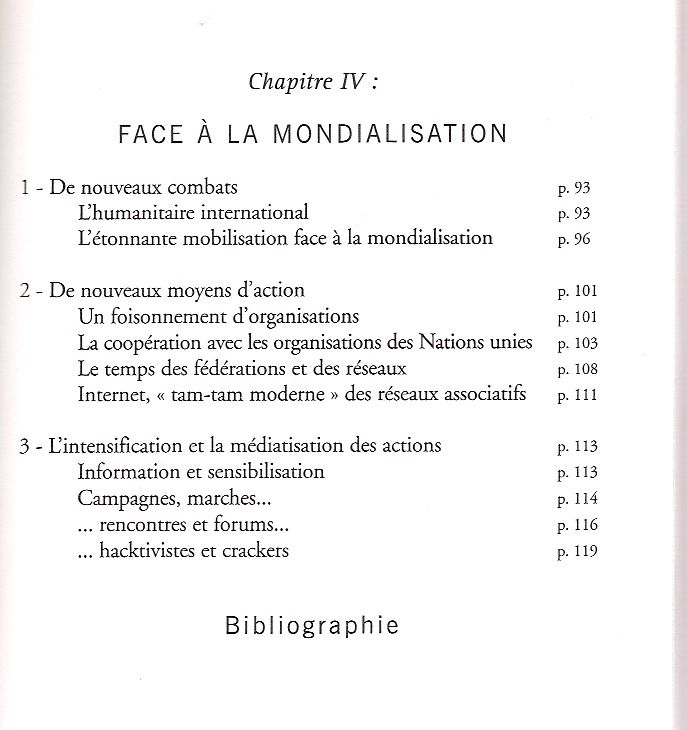 Chapitre IV :

FACE À LA MONDIALISATION

1 - De nouveaux combats p. 93
L'humanitaire international p. 93
L'étonnante mobilisation face à la mondialisation p. 96

2 - De nouveaux moyens d'action p. 101
Un foisonnement d'organisations p. 101
La coopération avec les organisations des Nations unies p. 103
Le temps des fédérations et des réseaux p. 108
Internet, « tam-tam moderne » des réseaux associatifs p. 111

3 - L'intensification et la médiatisation des actions p. 113
Information et sensibilisation p. 113
Campagnes, marches... p. 114
... rencontres et forums... p. 116
... hacktivistes et crackers p. 119

Bibliographie